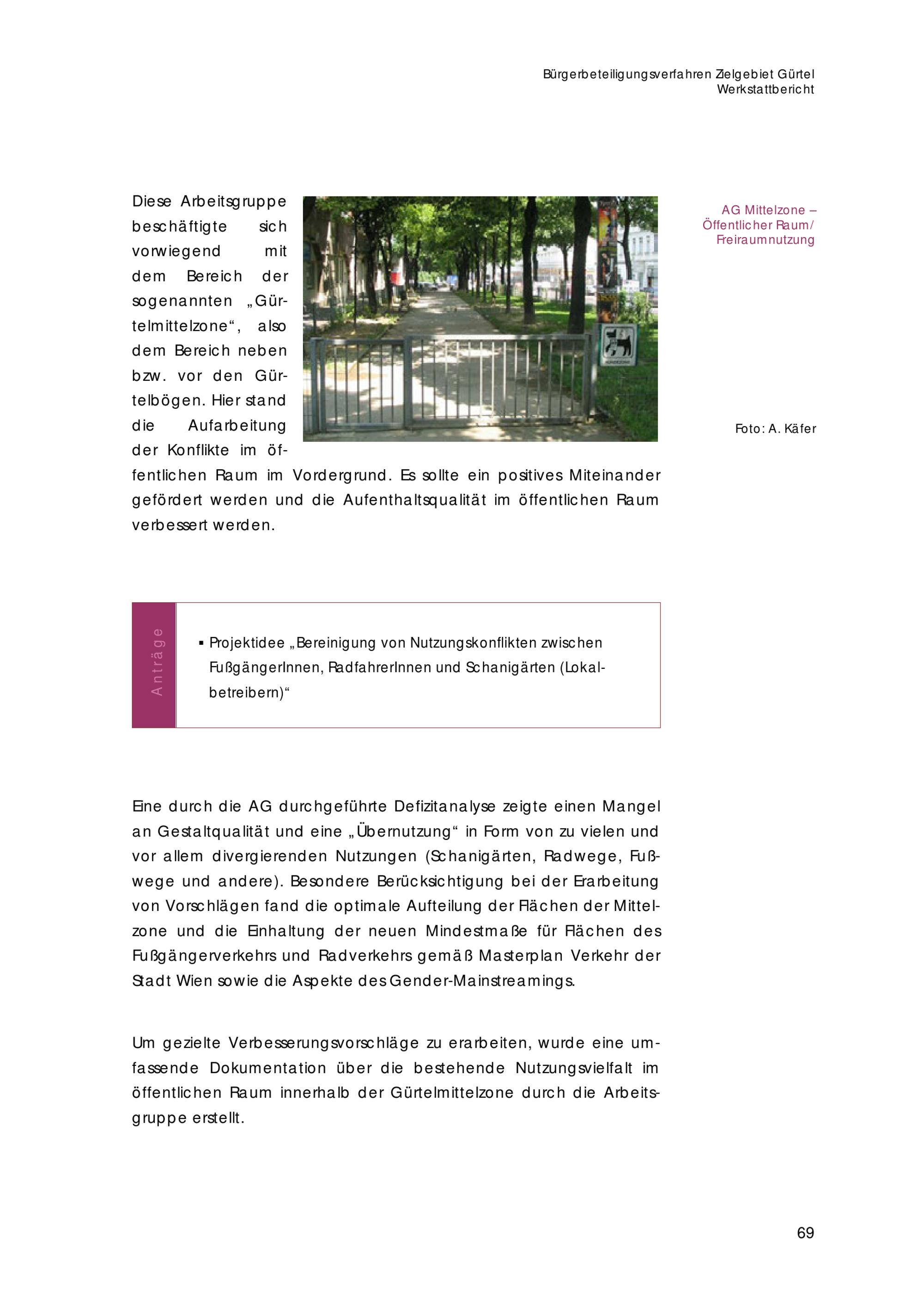 Bürgerbeteiligungsverfahren Zielgebiet Gürtel
Werkstattbericht

AG Mittelzone – Öffentlicher Raum/ Freiraumnutzung

Diese Arbeitsgruppe beschäftigte sich vorwiegend mit dem Bereich der sogenannten „Gürtelmittelzone“, also dem Bereich neben bzw. vor den Gürtelbögen. Hier stand die Aufarbeitung der Konflikte im öffentlichen Raum im Vordergrund. Es sollte ein positives Miteinander gefördert werden und die Aufenthaltsqualität im öffentlichen Raum verbessert werden.

Foto: A. Käfer

Anträge

▪ Projektidee „Bereinigung von Nutzungskonflikten zwischen FußgängerInnen, RadfahrerInnen und Schanigärten (Lokalbetreibern)“

Eine durch die AG durchgeführte Defizitanalyse zeigte einen Mangel an Gestaltqualität und eine „Übernutzung“ in Form von zu vielen und vor allem divergierenden Nutzungen (Schanigärten, Radwege, Fußwege und andere). Besondere Berücksichtigung bei der Erarbeitung von Vorschlägen fand die optimale Aufteilung der Flächen der Mittelzone und die Einhaltung der neuen Mindestmaße für Flächen des Fußgängerverkehrs und Radverkehrs gemäß Masterplan Verkehr der Stadt Wien sowie die Aspekte des Gender-Mainstreamings.

Um gezielte Verbesserungsvorschläge zu erarbeiten, wurde eine umfassende Dokumentation über die bestehende Nutzungsvielfalt im öffentlichen Raum innerhalb der Gürtelmittelzone durch die Arbeitsgruppe erstellt.

69